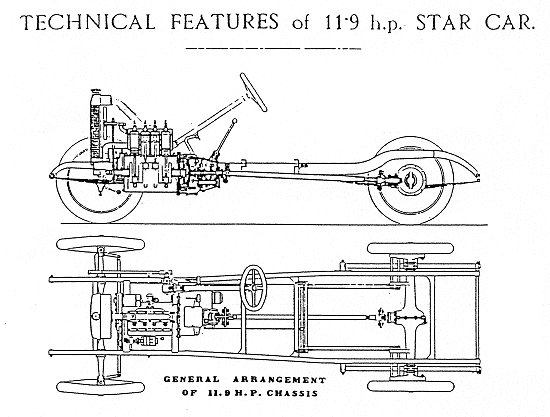 TECHNICAL FEATURES of 11·9 h.p. STAR CAR.

GENERAL ARRANGEMENT OF 11.9 H.P. CHASSIS